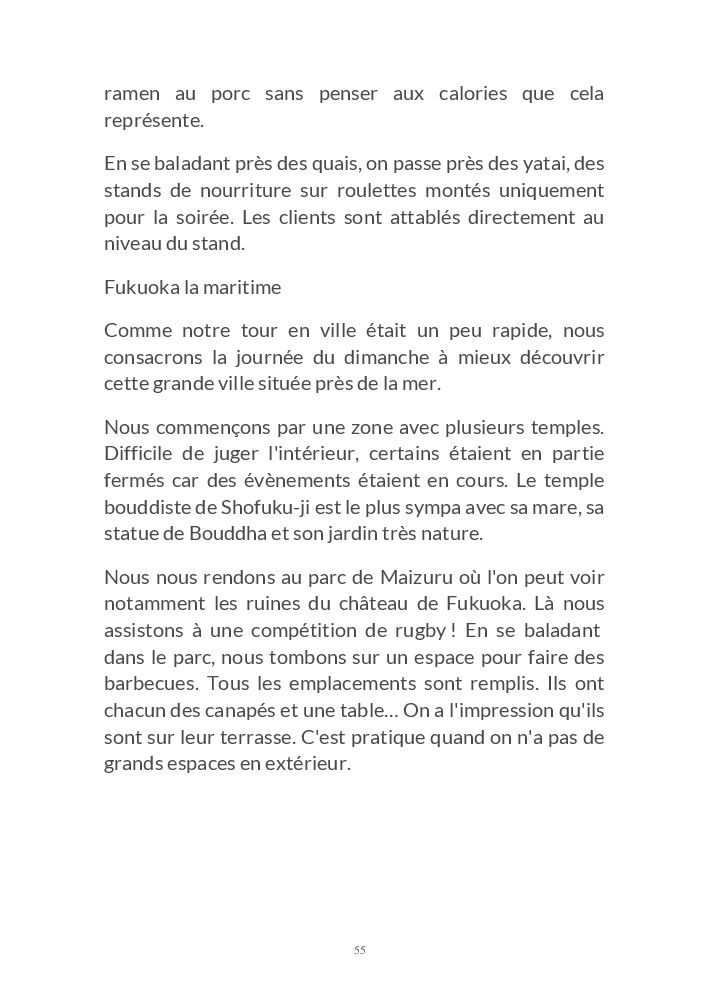 ramen au porc sans penser aux calories que cela représente.

En se baladant près des quais, on passe près des yatai, des stands de nourriture sur roulettes montés uniquement pour la soirée. Les clients sont attablés directement au niveau du stand.

Fukuoka la maritime

Comme notre tour en ville était un peu rapide, nous consacrons la journée du dimanche à mieux découvrir cette grande ville située près de la mer.

Nous commençons par une zone avec plusieurs temples. Difficile de juger l'intérieur, certains étaient en partie fermés car des évènements étaient en cours. Le temple bouddiste de Shofuku-ji est le plus sympa avec sa mare, sa statue de Bouddha et son jardin très nature.

Nous nous rendons au parc de Maizuru où l'on peut voir notamment les ruines du château de Fukuoka. Là nous assistons à une compétition de rugby ! En se baladant dans le parc, nous tombons sur un espace pour faire des barbecues. Tous les emplacements sont remplis. Ils ont chacun des canapés et une table… On a l'impression qu'ils sont sur leur terrasse. C'est pratique quand on n'a pas de grands espaces en extérieur.

55